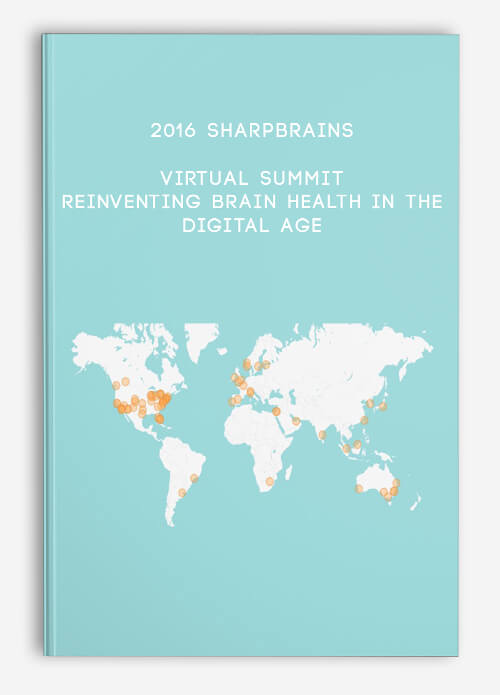 2016 SHARPBRAINS

VIRTUAL SUMMIT
REINVENTING BRAIN HEALTH IN THE DIGITAL AGE